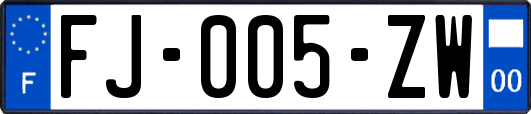 F
FJ-005-ZW
00